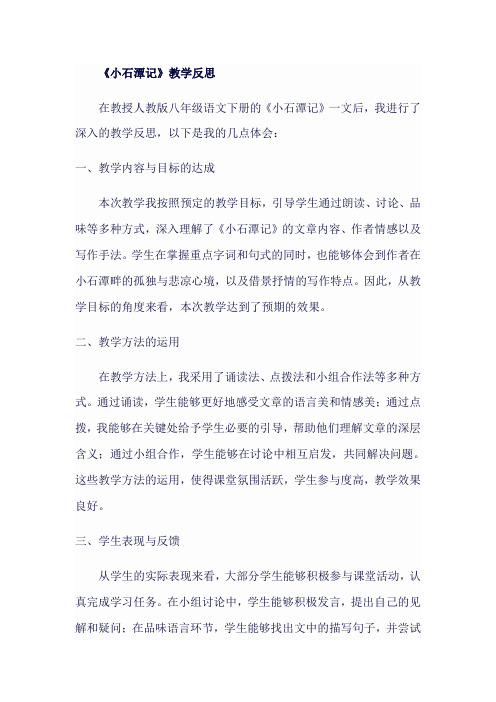 《小石潭记》教学反思

在教授人教版八年级语文下册的《小石潭记》一文后，我进行了深入的教学反思，以下是我的几点体会：

一、教学内容与目标的达成

本次教学我按照预定的教学目标，引导学生通过朗读、讨论、品味等多种方式，深入理解了《小石潭记》的文章内容、作者情感以及写作手法。学生在掌握重点字词和句式的同时，也能够体会到作者在小石潭畔的孤独与悲凉心境，以及借景抒情的写作特点。因此，从教学目标的角度来看，本次教学达到了预期的效果。

二、教学方法的运用

在教学方法上，我采用了诵读法、点拨法和小组合作法等多种方式。通过诵读，学生能够更好地感受文章的语言美和情感美；通过点拨，我能够在关键处给予学生必要的引导，帮助他们理解文章的深层含义；通过小组合作，学生能够在讨论中相互启发，共同解决问题。这些教学方法的运用，使得课堂氛围活跃，学生参与度高，教学效果良好。

三、学生表现与反馈

从学生的实际表现来看，大部分学生能够积极参与课堂活动，认真完成学习任务。在小组讨论中，学生能够积极发言，提出自己的见解和疑问；在品味语言环节，学生能够找出文中的描写句子，并尝试